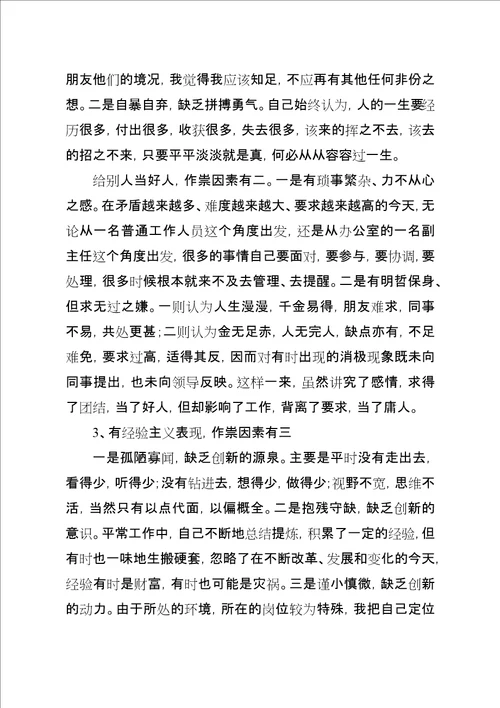 朋友他们的境况，我觉得我应该知足，不应再有其他任何非份之想。二是自暴自弃，缺乏拼搏勇气。自己始终认为，人的一生要经历很多，付出很多，收获很多，失去很多，该来的挥之不去，该去的招之不来，只要平平淡淡就是真，何必从从容容过一生。

给别人当好人，作祟因素有二。一是有琐事繁杂、力不从心之感。在矛盾越来越多、难度越来越大、要求越来越高的今天，无论从一名普通工作人员这个角度出发，还是从办公室的一名副主任这个角度出发，很多的事情自己要面对，要参与，要协调，要处理，很多时候根本就来不及去管理、去提醒。二是有明哲保身、但求无过之嫌。一则认为人生漫漫，千金易得，朋友难求，同事不易，共处更甚；二则认为金无足赤，人无完人，缺点亦有，不足难免，要求过高，适得其反，因而对有时出现的消极现象既未向同事提出，也未向领导反映。这样一来，虽然讲究了感情，求得了团结，当了好人，但却影响了工作，背离了要求，当了庸人。

3、有经验主义表现，作祟因素有三

一是孤陋寡闻，缺乏创新的源泉。主要是平时没有走出去，看得少，听得少；没有钻进去，想得少，做得少；视野不宽，思维不活，当然只有以点代面，以偏概全。二是抱残守缺，缺乏创新的意识。平常工作中，自己不断地总结提炼，积累了一定的经验，但有时也一味地生搬硬套，忽略了在不断改革、发展和变化的今天，经验有时是财富，有时也可能是灾祸。三是谨小慎微，缺乏创新的动力。由于所处的环境，所在的岗位较为特殊，我把自己定位